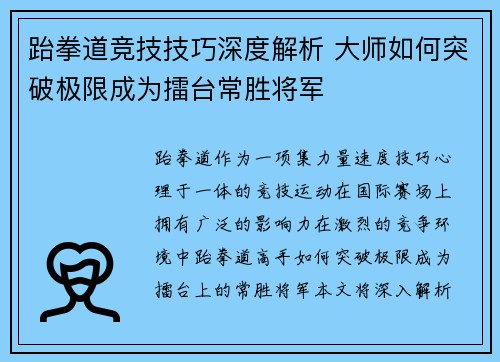 跆拳道竞技技巧深度解析 大师如何突破极限成为擂台常胜将军

跆拳道作为一项集力量速度技巧心理于一体的竞技运动在国际赛场上拥有广泛的影响力在激烈的竞争环境中跆拳道高手如何突破极限成为擂台上的常胜将军本文将深入解析